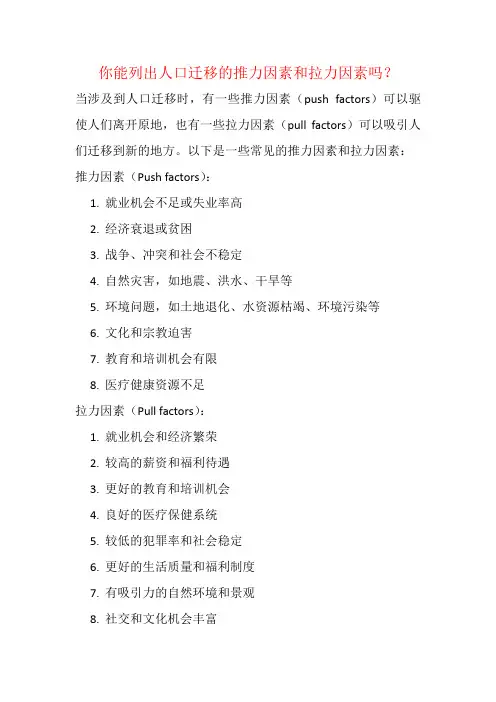 你能列出人口迁移的推力因素和拉力因素吗？

当涉及到人口迁移时，有一些推力因素（push factors）可以驱使人们离开原地，也有一些拉力因素（pull factors）可以吸引人们迁移到新的地方。以下是一些常见的推力因素和拉力因素：

推力因素（Push factors）：

1. 就业机会不足或失业率高
2. 经济衰退或贫困
3. 战争、冲突和社会不稳定
4. 自然灾害，如地震、洪水、干旱等
5. 环境问题，如土地退化、水资源枯竭、环境污染等
6. 文化和宗教迫害
7. 教育和培训机会有限
8. 医疗健康资源不足

拉力因素（Pull factors）：

1. 就业机会和经济繁荣
2. 较高的薪资和福利待遇
3. 更好的教育和培训机会
4. 良好的医疗保健系统
5. 较低的犯罪率和社会稳定
6. 更好的生活质量和福利制度
7. 有吸引力的自然环境和景观
8. 社交和文化机会丰富